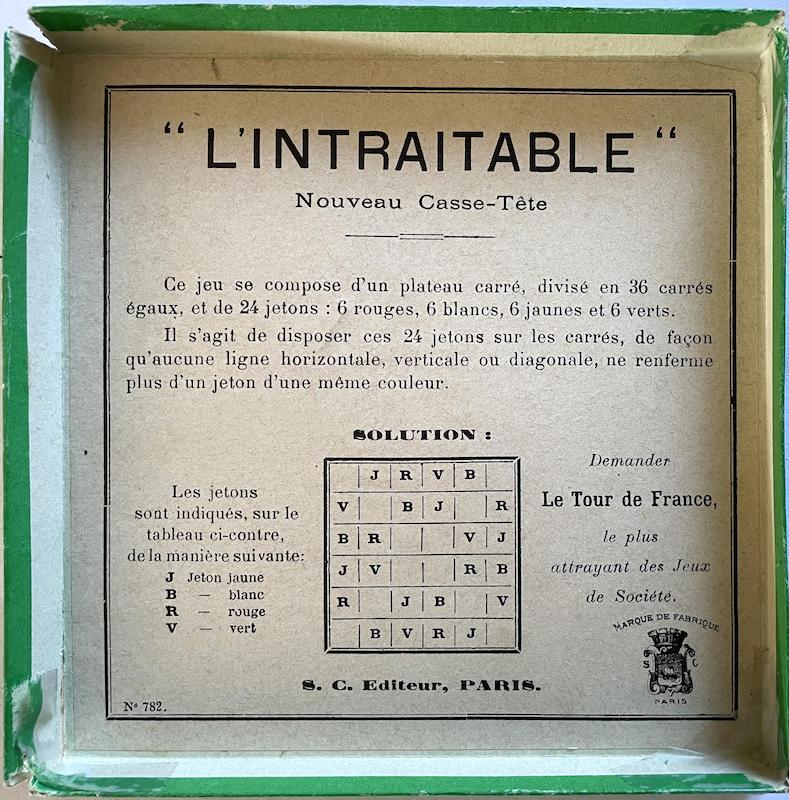 " L'INTRAITABLE "

Nouveau Casse-Tête

Ce jeu se compose d'un plateau carré, divisé en 36 carrés égaux, et de 24 jetons : 6 rouges, 6 blancs, 6 jaunes et 6 verts.

Il s'agit de disposer ces 24 jetons sur les carrés, de façon qu'aucune ligne horizontale, verticale ou diagonale, ne renferme plus d'un jeton d'une même couleur.

SOLUTION :

Les jetons sont indiqués, sur le tableau ci-contre, de la manière suivante:

J Jeton jaune
B — blanc
R — rouge
V — vert

| | J | R | V | B | |
|---|---|---|---|---|---|
| V | | B | J | | R |
| B | R | | | V | J |
| J | V | | | R | B |
| R | | J | B | | V |
| | B | V | R | J | |

Demander

Le Tour de France,

le plus attrayant des Jeux de Société.

MARQUE DE FABRIQUE
S C
PARIS

S. C. Editeur, PARIS.

N° 782.